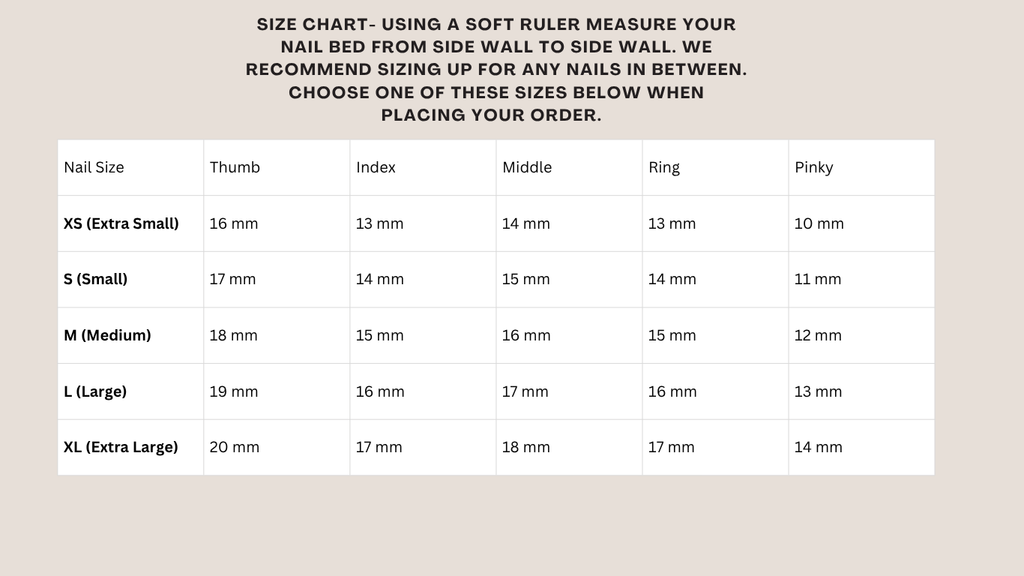 SIZE CHART- USING A SOFT RULER MEASURE YOUR NAIL BED FROM SIDE WALL TO SIDE WALL. WE RECOMMEND SIZING UP FOR ANY NAILS IN BETWEEN. CHOOSE ONE OF THESE SIZES BELOW WHEN PLACING YOUR ORDER.

| Nail Size | Thumb | Index | Middle | Ring | Pinky |
|---|---|---|---|---|---|
| **XS (Extra Small)** | 16 mm | 13 mm | 14 mm | 13 mm | 10 mm |
| **S (Small)** | 17 mm | 14 mm | 15 mm | 14 mm | 11 mm |
| **M (Medium)** | 18 mm | 15 mm | 16 mm | 15 mm | 12 mm |
| **L (Large)** | 19 mm | 16 mm | 17 mm | 16 mm | 13 mm |
| **XL (Extra Large)** | 20 mm | 17 mm | 18 mm | 17 mm | 14 mm |